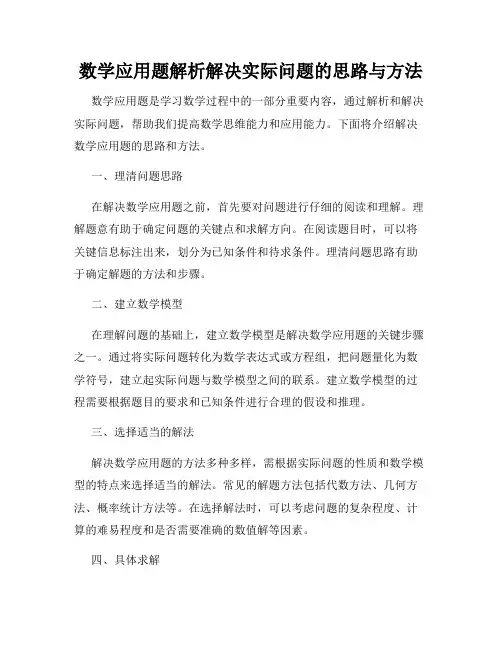 数学应用题解析解决实际问题的思路与方法

数学应用题是学习数学过程中的一部分重要内容，通过解析和解决实际问题，帮助我们提高数学思维能力和应用能力。下面将介绍解决数学应用题的思路和方法。

一、理清问题思路

在解决数学应用题之前，首先要对问题进行仔细的阅读和理解。理解题意有助于确定问题的关键点和求解方向。在阅读题目时，可以将关键信息标注出来，划分为已知条件和待求条件。理清问题思路有助于确定解题的方法和步骤。

二、建立数学模型

在理解问题的基础上，建立数学模型是解决数学应用题的关键步骤之一。通过将实际问题转化为数学表达式或方程组，把问题量化为数学符号，建立起实际问题与数学模型之间的联系。建立数学模型的过程需要根据题目的要求和已知条件进行合理的假设和推理。

三、选择适当的解法

解决数学应用题的方法多种多样，需根据实际问题的性质和数学模型的特点来选择适当的解法。常见的解题方法包括代数方法、几何方法、概率统计方法等。在选择解法时，可以考虑问题的复杂程度、计算的难易程度和是否需要准确的数值解等因素。

四、具体求解